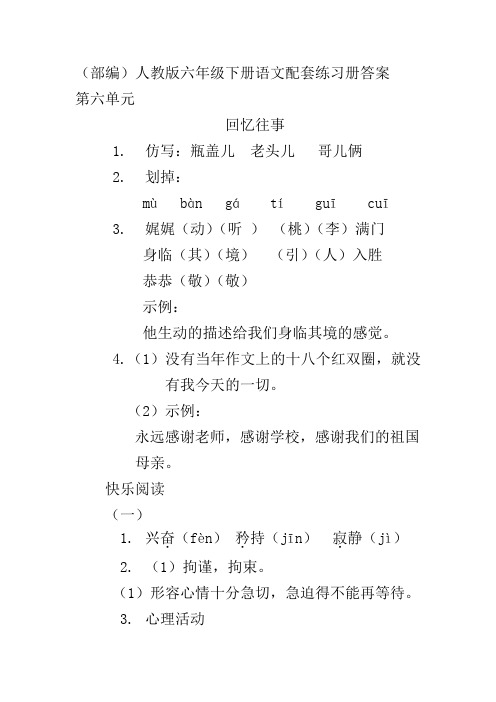 （部编）人教版六年级下册语文配套练习册答案
第六单元

回忆往事

1. 仿写：瓶盖儿 老头儿 哥儿俩

2. 划掉：

mù bàn gá tí guī cuī

3. 娓娓（动）（听） （桃）（李）满门

身临（其）（境） （引）（人）入胜

恭恭（敬）（敬）

示例：

他生动的描述给我们身临其境的感觉。

4.（1）没有当年作文上的十八个红双圈，就没有我今天的一切。

（2）示例：

永远感谢老师，感谢学校，感谢我们的祖国母亲。

快乐阅读

（一）

1. 兴奋（fèn） 矜持（jīn） 寂静（jì）

2. （1）拘谨，拘束。

（1）形容心情十分急切，急迫得不能再等待。

3. 心理活动